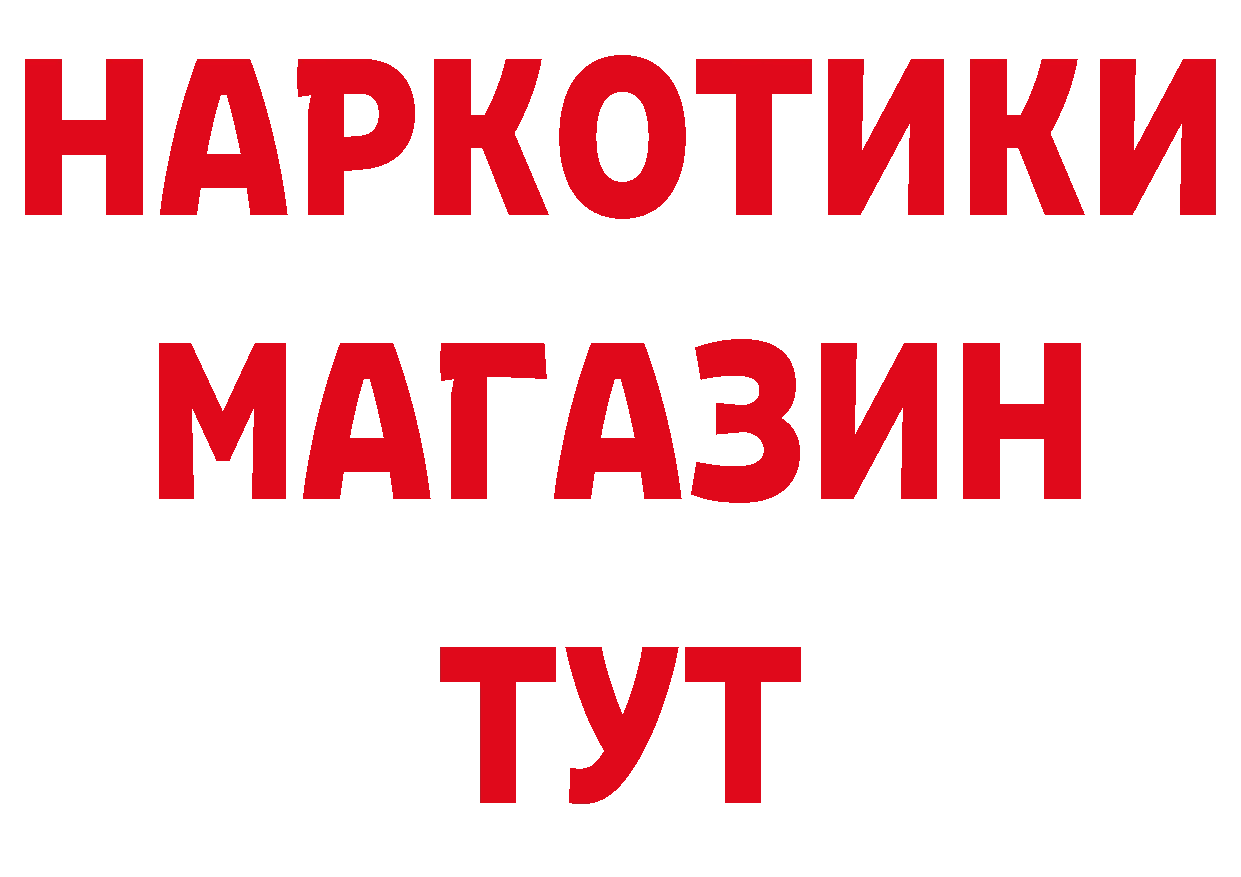 НАРКОТИКИ
МАГАЗИН
ТУТ